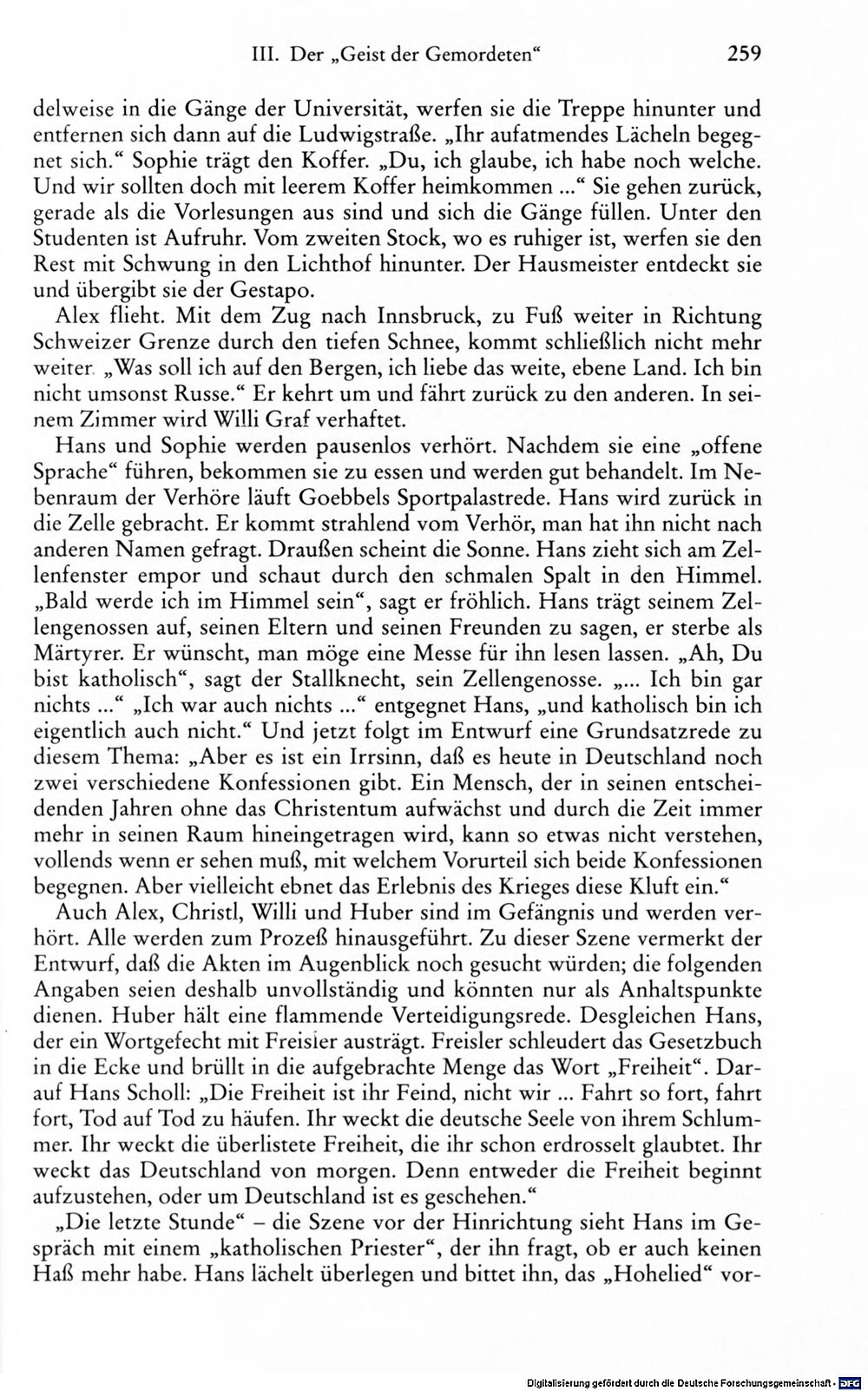 III. Der „Geist der Gemordeten“ 259

delweise in die Gänge der Universität, werfen sie die Treppe hinunter und entfernen sich dann auf die Ludwigstraße. „Ihr aufatmendes Lächeln begegnet sich.“ Sophie trägt den Koffer. „Du, ich glaube, ich habe noch welche. Und wir sollten doch mit leerem Koffer heimkommen ...“ Sie gehen zurück, gerade als die Vorlesungen aus sind und sich die Gänge füllen. Unter den Studenten ist Aufruhr. Vom zweiten Stock, wo es ruhiger ist, werfen sie den Rest mit Schwung in den Lichthof hinunter. Der Hausmeister entdeckt sie und übergibt sie der Gestapo.

Alex flieht. Mit dem Zug nach Innsbruck, zu Fuß weiter in Richtung Schweizer Grenze durch den tiefen Schnee, kommt schließlich nicht mehr weiter. „Was soll ich auf den Bergen, ich liebe das weite, ebene Land. Ich bin nicht umsonst Russe.“ Er kehrt um und fährt zurück zu den anderen. In seinem Zimmer wird Willi Graf verhaftet.

Hans und Sophie werden pausenlos verhört. Nachdem sie eine „offene Sprache“ führen, bekommen sie zu essen und werden gut behandelt. Im Nebenraum der Verhöre läuft Goebbels Sportpalastrede. Hans wird zurück in die Zelle gebracht. Er kommt strahlend vom Verhör, man hat ihn nicht nach anderen Namen gefragt. Draußen scheint die Sonne. Hans zieht sich am Zellenfenster empor und schaut durch den schmalen Spalt in den Himmel. „Bald werde ich im Himmel sein“, sagt er fröhlich. Hans trägt seinem Zellengenossen auf, seinen Eltern und seinen Freunden zu sagen, er sterbe als Märtyrer. Er wünscht, man möge eine Messe für ihn lesen lassen. „Ah, Du bist katholisch“, sagt der Stallknecht, sein Zellengenosse. „... Ich bin gar nichts ...“ „Ich war auch nichts ...“ entgegnet Hans, „und katholisch bin ich eigentlich auch nicht.“ Und jetzt folgt im Entwurf eine Grundsatzrede zu diesem Thema: „Aber es ist ein Irrsinn, daß es heute in Deutschland noch zwei verschiedene Konfessionen gibt. Ein Mensch, der in seinen entscheidenden Jahren ohne das Christentum aufwächst und durch die Zeit immer mehr in seinen Raum hineingetragen wird, kann so etwas nicht verstehen, vollends wenn er sehen muß, mit welchem Vorurteil sich beide Konfessionen begegnen. Aber vielleicht ebnet das Erlebnis des Krieges diese Kluft ein.“

Auch Alex, Christl, Willi und Huber sind im Gefängnis und werden verhört. Alle werden zum Prozeß hinausgeführt. Zu dieser Szene vermerkt der Entwurf, daß die Akten im Augenblick noch gesucht würden; die folgenden Angaben seien deshalb unvollständig und könnten nur als Anhaltspunkte dienen. Huber hält eine flammende Verteidigungsrede. Desgleichen Hans, der ein Wortgefecht mit Freisler austrägt. Freisler schleudert das Gesetzbuch in die Ecke und brüllt in die aufgebrachte Menge das Wort „Freiheit“. Darauf Hans Scholl: „Die Freiheit ist ihr Feind, nicht wir ... Fahrt so fort, fahrt fort, Tod auf Tod zu häufen. Ihr weckt die deutsche Seele von ihrem Schlummer. Ihr weckt die überlistete Freiheit, die ihr schon erdrosselt glaubtet. Ihr weckt das Deutschland von morgen. Denn entweder die Freiheit beginnt aufzustehen, oder um Deutschland ist es geschehen.“

„Die letzte Stunde“ – die Szene vor der Hinrichtung sieht Hans im Gespräch mit einem „katholischen Priester“, der ihn fragt, ob er auch keinen Haß mehr habe. Hans lächelt überlegen und bittet ihn, das „Hohelied“ vor-

Digitalisierung gefördert durch die Deutsche Forschungsgemeinschaft · DFG